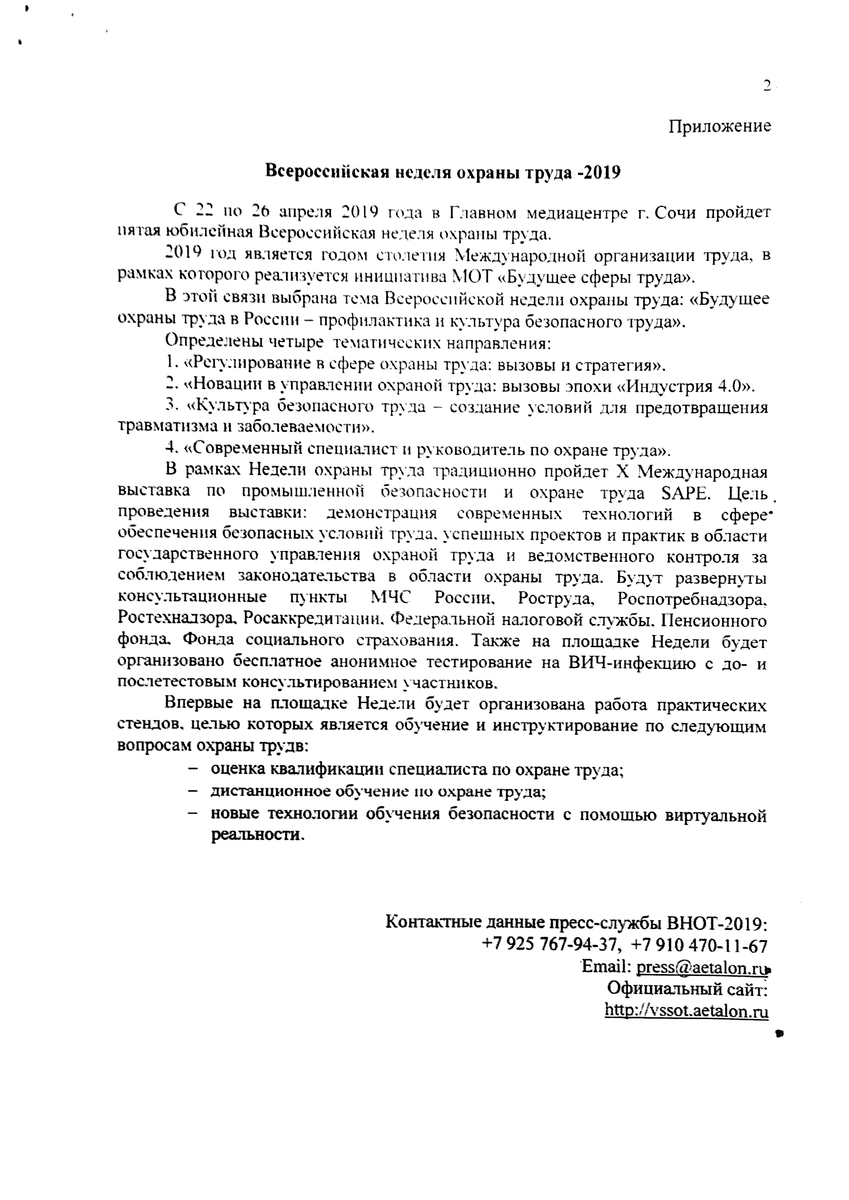 2

Приложение

Всероссийская неделя охраны труда -2019

С 22 по 26 апреля 2019 года в Главном медиацентре г. Сочи пройдет пятая юбилейная Всероссийская неделя охраны труда.

2019 год является годом столетия Международной организации труда, в рамках которого реализуется инициатива МОТ «Будущее сферы труда».

В этой связи выбрана тема Всероссийской недели охраны труда: «Будущее охраны труда в России – профилактика и культура безопасного труда».

Определены четыре тематических направления:

1. «Регулирование в сфере охраны труда: вызовы и стратегия».

2. «Новации в управлении охраной труда: вызовы эпохи «Индустрия 4.0».

3. «Культура безопасного труда – создание условий для предотвращения травматизма и заболеваемости».

4. «Современный специалист и руководитель по охране труда».

В рамках Недели охраны труда традиционно пройдет X Международная выставка по промышленной безопасности и охране труда SAPE. Цель проведения выставки: демонстрация современных технологий в сфере обеспечения безопасных условий труда, успешных проектов и практик в области государственного управления охраной труда и ведомственного контроля за соблюдением законодательства в области охраны труда. Будут развернуты консультационные пункты МЧС России, Роструда, Роспотребнадзора, Ростехнадзора, Росаккредитации, Федеральной налоговой службы, Пенсионного фонда, Фонда социального страхования. Также на площадке Недели будет организовано бесплатное анонимное тестирование на ВИЧ-инфекцию с до- и послетестовым консультированием участников.

Впервые на площадке Недели будет организована работа практических стендов, целью которых является обучение и инструктирование по следующим вопросам охраны трудв:

– оценка квалификации специалиста по охране труда;
– дистанционное обучение по охране труда;
– новые технологии обучения безопасности с помощью виртуальной реальности.

Контактные данные пресс-службы ВНОТ-2019:
+7 925 767-94-37, +7 910 470-11-67
Email: press@aetalon.ru
Официальный сайт:
http://vssot.aetalon.ru